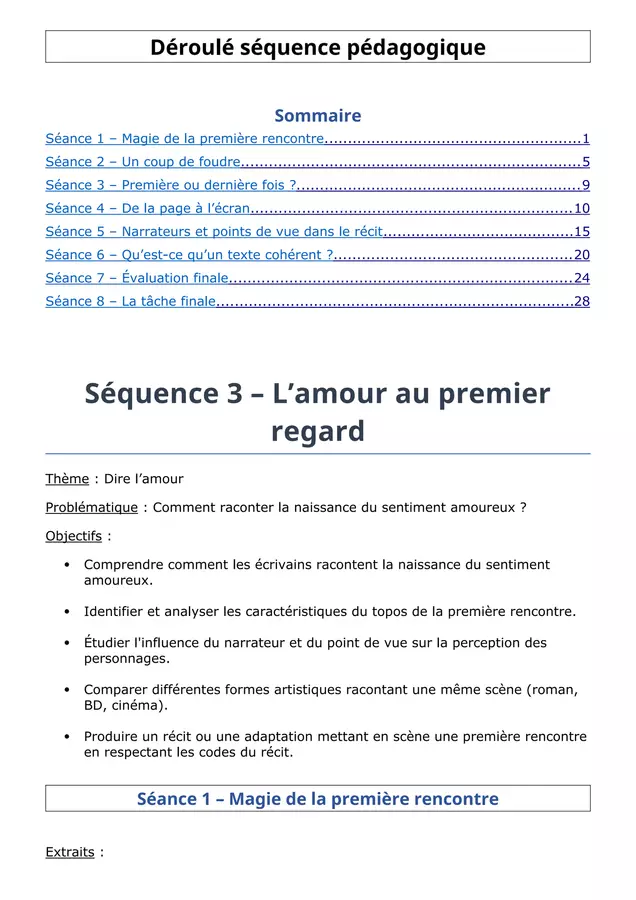 Déroulé séquence pédagogique

Sommaire

Séance 1 – Magie de la première rencontre 1
Séance 2 – Un coup de foudre 5
Séance 3 – Première ou dernière fois ? 9
Séance 4 – De la page à l'écran 10
Séance 5 – Narrateurs et points de vue dans le récit 15
Séance 6 – Qu'est-ce qu'un texte cohérent ? 20
Séance 7 – Évaluation finale 24
Séance 8 – La tâche finale 28

Séquence 3 – L'amour au premier regard

Thème : Dire l'amour

Problématique : Comment raconter la naissance du sentiment amoureux ?

Objectifs :

• Comprendre comment les écrivains racontent la naissance du sentiment amoureux.

• Identifier et analyser les caractéristiques du topos de la première rencontre.

• Étudier l'influence du narrateur et du point de vue sur la perception des personnages.

• Comparer différentes formes artistiques racontant une même scène (roman, BD, cinéma).

• Produire un récit ou une adaptation mettant en scène une première rencontre en respectant les codes du récit.

Séance 1 – Magie de la première rencontre

Extraits :